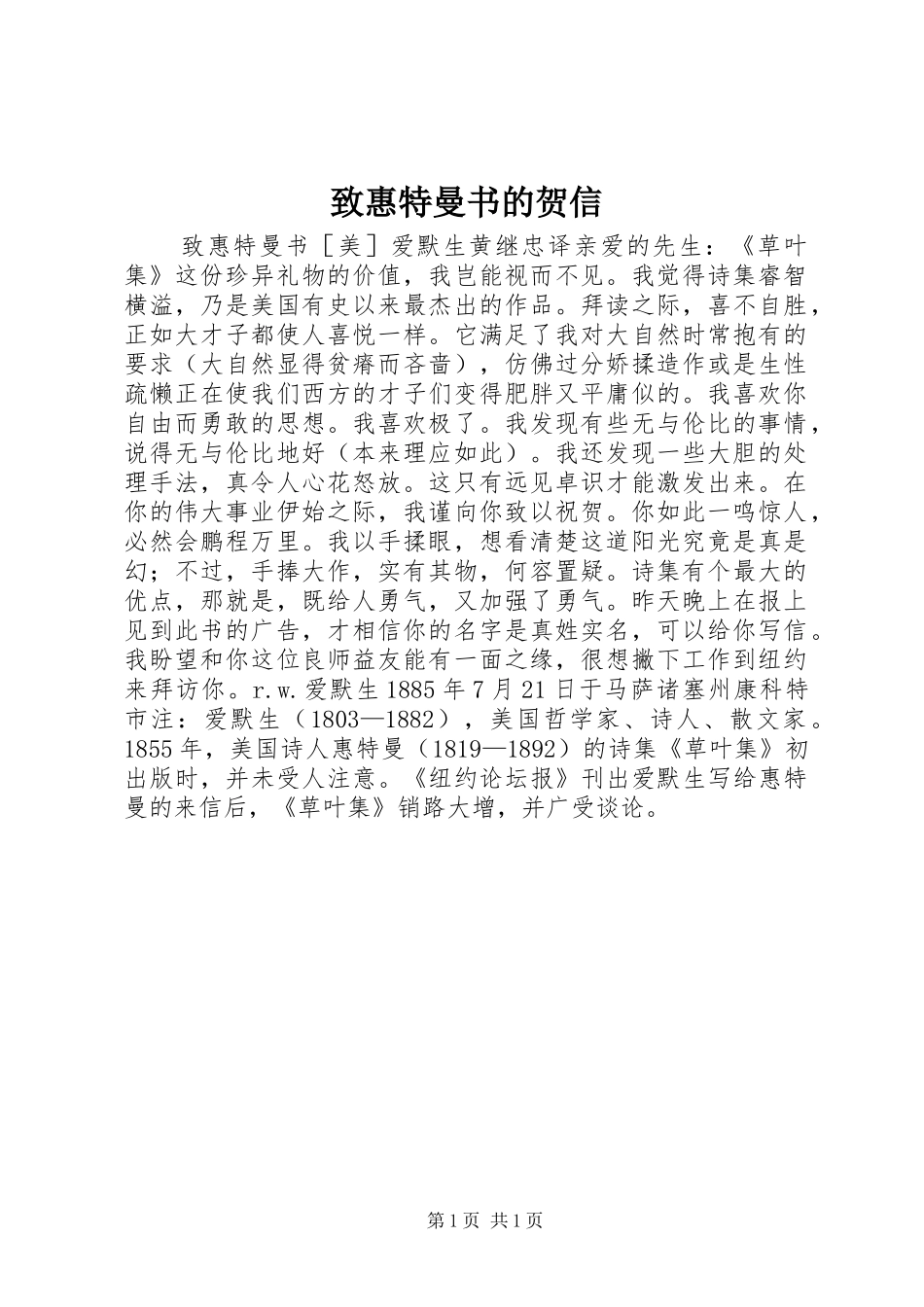 致惠特曼书的贺信

致惠特曼书［美］爱默生黄继忠译亲爱的先生：《草叶集》这份珍异礼物的价值，我岂能视而不见。我觉得诗集睿智横溢，乃是美国有史以来最杰出的作品。拜读之际，喜不自胜，正如大才子都使人喜悦一样。它满足了我对大自然时常抱有的要求（大自然显得贫瘠而吝啬），仿佛过分娇揉造作或是生性疏懒正在使我们西方的才子们变得肥胖又平庸似的。我喜欢你自由而勇敢的思想。我喜欢极了。我发现有些无与伦比的事情，说得无与伦比地好（本来理应如此）。我还发现一些大胆的处理手法，真令人心花怒放。这只有远见卓识才能激发出来。在你的伟大事业伊始之际，我谨向你致以祝贺。你如此一鸣惊人，必然会鹏程万里。我以手揉眼，想看清楚这道阳光究竟是真是幻；不过，手捧大作，实有其物，何容置疑。诗集有个最大的优点，那就是，既给人勇气，又加强了勇气。昨天晚上在报上见到此书的广告，才相信你的名字是真姓实名，可以给你写信。我盼望和你这位良师益友能有一面之缘，很想撇下工作到纽约来拜访你。r.w.爱默生1885年7月21日于马萨诸塞州康科特市注：爱默生（1803—1882），美国哲学家、诗人、散文家。1855年，美国诗人惠特曼（1819—1892）的诗集《草叶集》初出版时，并未受人注意。《纽约论坛报》刊出爱默生写给惠特曼的来信后，《草叶集》销路大增，并广受谈论。

第1页 共1页